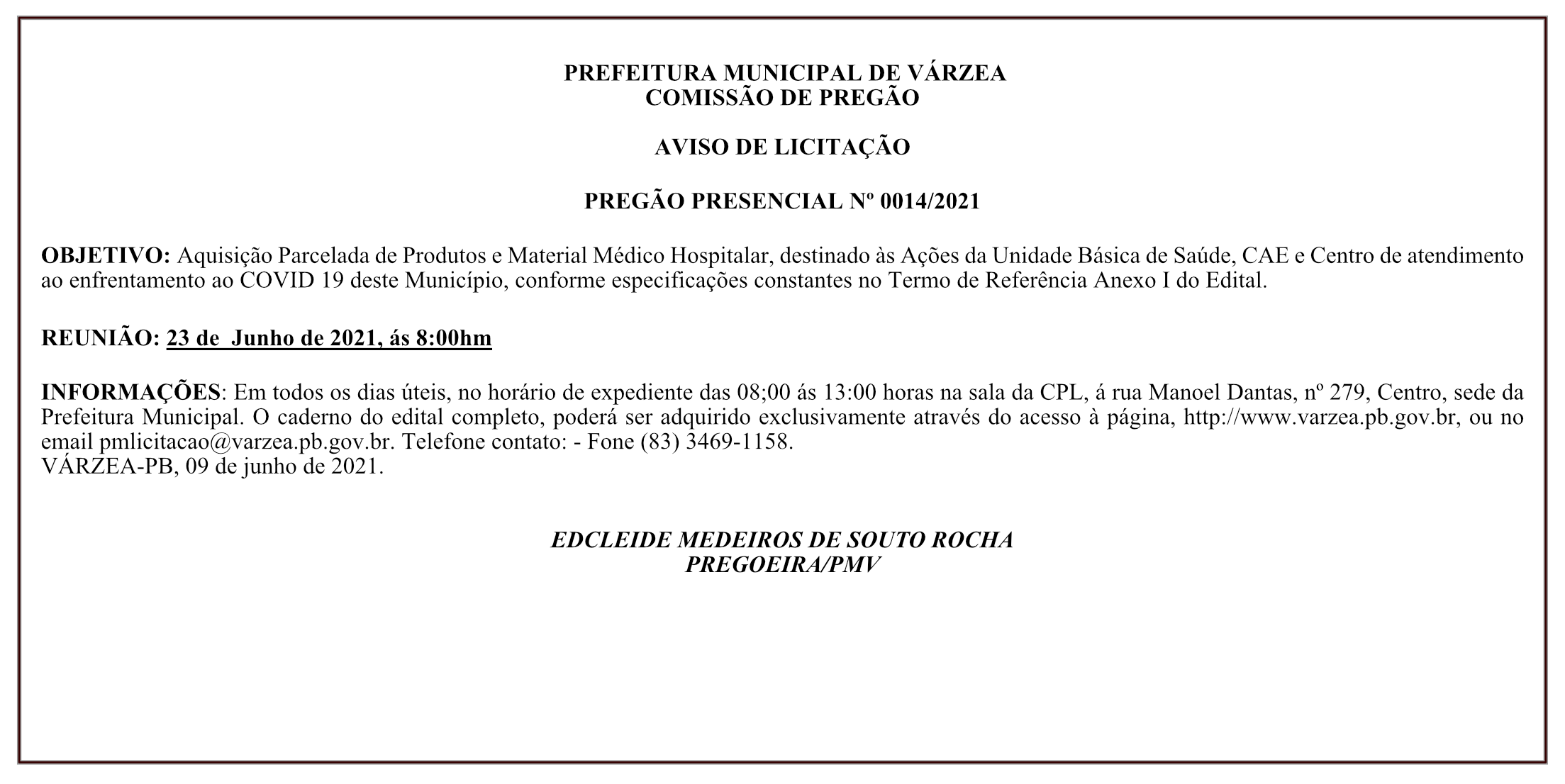 PREFEITURA MUNICIPAL DE VÁRZEA
COMISSÃO DE PREGÃO

AVISO DE LICITAÇÃO

PREGÃO PRESENCIAL Nº 0014/2021

OBJETIVO: Aquisição Parcelada de Produtos e Material Médico Hospitalar, destinado às Ações da Unidade Básica de Saúde, CAE e Centro de atendimento ao enfrentamento ao COVID 19 deste Município, conforme especificações constantes no Termo de Referência Anexo I do Edital.

REUNIÃO: 23 de Junho de 2021, ás 8:00hm

INFORMAÇÕES: Em todos os dias úteis, no horário de expediente das 08;00 ás 13:00 horas na sala da CPL, á rua Manoel Dantas, nº 279, Centro, sede da Prefeitura Municipal. O caderno do edital completo, poderá ser adquirido exclusivamente através do acesso à página, http://www.varzea.pb.gov.br, ou no email pmlicitacao@varzea.pb.gov.br. Telefone contato: - Fone (83) 3469-1158.
VÁRZEA-PB, 09 de junho de 2021.

EDCLEIDE MEDEIROS DE SOUTO ROCHA
PREGOEIRA/PMV